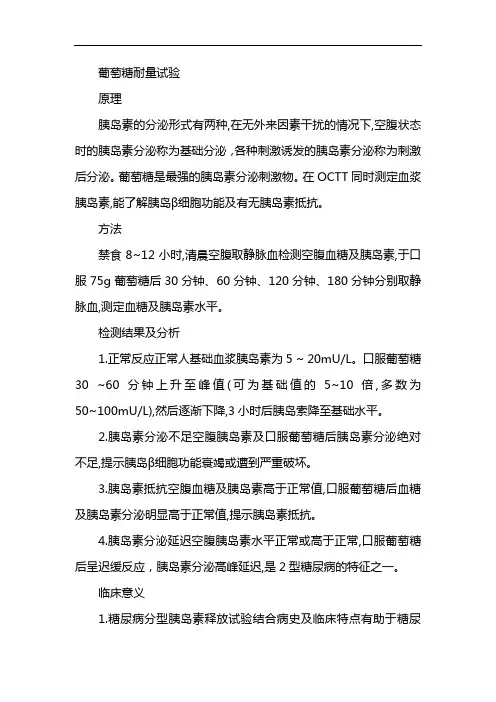 葡萄糖耐量试验

原理

胰岛素的分泌形式有两种,在无外来因素干扰的情况下,空腹状态时的胰岛素分泌称为基础分泌，各种刺激诱发的胰岛素分泌称为刺激后分泌。葡萄糖是最强的胰岛素分泌刺激物。在 OCTT 同时测定血浆胰岛素,能了解胰岛β细胞功能及有无胰岛素抵抗。

方法

禁食 8~12 小时,清晨空腹取静脉血检测空腹血糖及胰岛素,于口服 75g 葡萄糖后 30 分钟、60 分钟、120 分钟、180 分钟分别取静脉血,测定血糖及胰岛素水平。

检测结果及分析

1.正常反应正常人基础血浆胰岛素为 5 ~ 20mU/L。口服葡萄糖 30 ~60 分钟上升至峰值(可为基础值的 5~10 倍,多数为 50~100mU/L),然后逐渐下降,3 小时后胰岛素降至基础水平。

2.胰岛素分泌不足空腹胰岛素及口服葡萄糖后胰岛素分泌绝对不足,提示胰岛β细胞功能衰竭或遭到严重破坏。

3.胰岛素抵抗空腹血糖及胰岛素高于正常值,口服葡萄糖后血糖及胰岛素分泌明显高于正常值,提示胰岛素抵抗。

4.胰岛素分泌延迟空腹胰岛素水平正常或高于正常,口服葡萄糖后呈迟缓反应，胰岛素分泌高峰延迟,是 2 型糖尿病的特征之一。

临床意义

1.糖尿病分型胰岛素释放试验结合病史及临床特点有助于糖尿